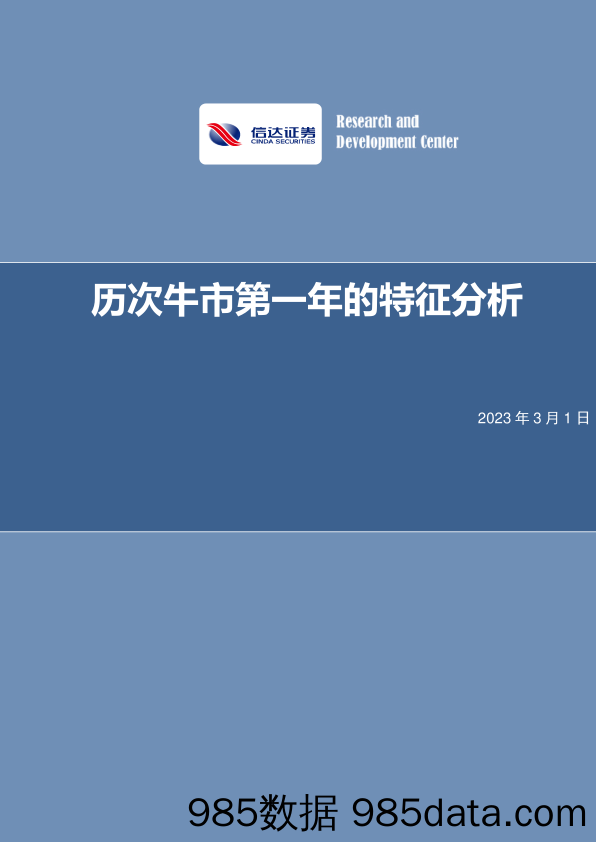 信达证券
CINDA SECURITIES

Research and Development Center

历次牛市第一年的特征分析

2023 年 3 月 1 日

985数据 985data.com